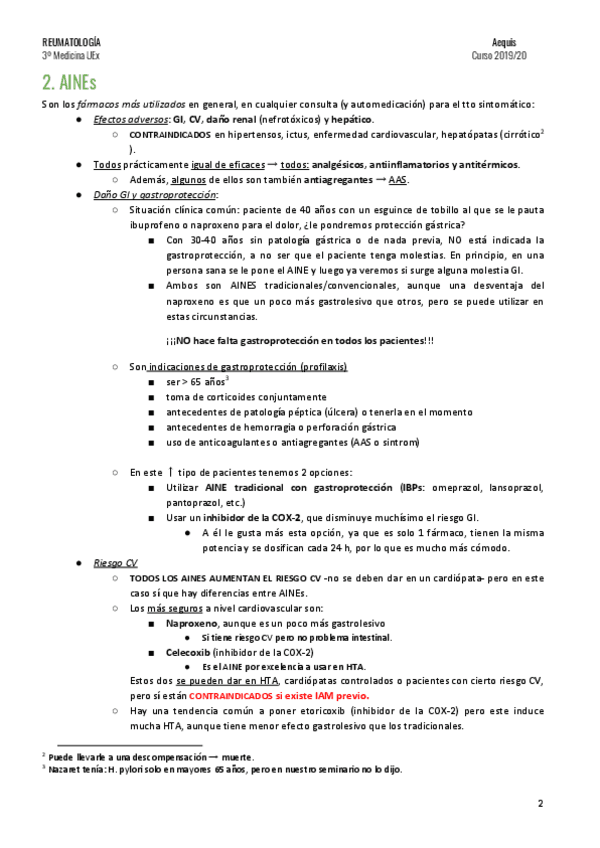 REUMATOLOGÍA
3º Medicina UEx

Aequis
Curso 2019/20

2. AINEs

Son los fármacos más utilizados en general, en cualquier consulta (y automedicación) para el tto sintomático:

● Efectos adversos: GI, CV, daño renal (nefrotóxicos) y hepático.
 ○ CONTRAINDICADOS en hipertensos, ictus, enfermedad cardiovascular, hepatópatas (cirrótico$^2$).

● Todos prácticamente igual de eficaces → todos: analgésicos, antiinflamatorios y antitérmicos.
 ○ Además, algunos de ellos son también antiagregantes → AAS.

● Daño GI y gastroprotección:
 ○ Situación clínica común: paciente de 40 años con un esguince de tobillo al que se le pauta ibuprofeno o naproxeno para el dolor, ¿le pondremos protección gástrica?
  ■ Con 30-40 años sin patología gástrica o de nada previa, NO está indicada la gastroprotección, a no ser que el paciente tenga molestias. En principio, en una persona sana se le pone el AINE y luego ya veremos si surge alguna molestia GI.
  ■ Ambos son AINES tradicionales/convencionales, aunque una desventaja del naproxeno es que un poco más gastrolesivo que otros, pero se puede utilizar en estas circunstancias.

  ¡¡¡NO hace falta gastroprotección en todos los pacientes!!!

 ○ Son indicaciones de gastroprotección (profilaxis)
  ■ ser > 65 años$^3$
  ■ toma de corticoides conjuntamente
  ■ antecedentes de patología péptica (úlcera) o tenerla en el momento
  ■ antecedentes de hemorragia o perforación gástrica
  ■ uso de anticoagulantes o antiagregantes (AAS o sintrom)

 ○ En este ↑ tipo de pacientes tenemos 2 opciones:
  ■ Utilizar AINE tradicional con gastroprotección (IBPs: omeprazol, lansoprazol, pantoprazol, etc.)
  ■ Usar un inhibidor de la COX-2, que disminuye muchísimo el riesgo GI.
   ● A él le gusta más esta opción, ya que es solo 1 fármaco, tienen la misma potencia y se dosifican cada 24 h, por lo que es mucho más cómodo.

● Riesgo CV
 ○ TODOS LOS AINES AUMENTAN EL RIESGO CV -no se deben dar en un cardiópata- pero en este caso sí que hay diferencias entre AINEs.
 ○ Los más seguros a nivel cardiovascular son:
  ■ Naproxeno, aunque es un poco más gastrolesivo
   ● Si tiene riesgo CV pero no problema intestinal.
  ■ Celecoxib (inhibidor de la COX-2)
   ● Es el AINE por excelencia a usar en HTA.
 Estos dos se pueden dar en HTA, cardiópatas controlados o pacientes con cierto riesgo CV, pero sí están CONTRAINDICADOS si existe IAM previo.
 ○ Hay una tendencia común a poner etoricoxib (inhibidor de la COX-2) pero este induce mucha HTA, aunque tiene menor efecto gastrolesivo que los tradicionales.

$^2$ Puede llevarle a una descompensación → muerte.
$^3$ Nazaret tenía: H. pylori solo en mayores 65 años, pero en nuestro seminario no lo dijo.

2